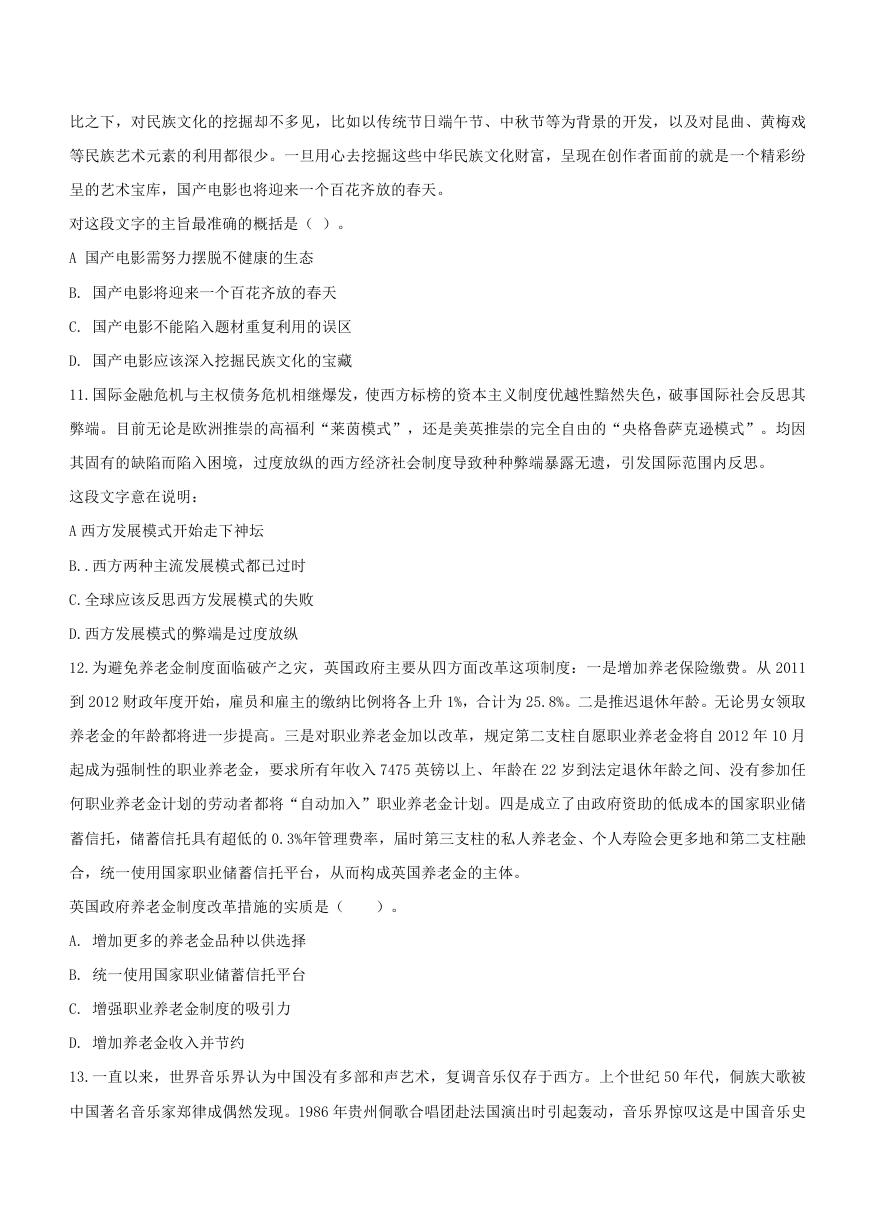 比之下，对民族文化的挖掘却不多见，比如以传统节日端午节、中秋节等为背景的开发，以及对昆曲、黄梅戏等民族艺术元素的利用都很少。一旦用心去挖掘这些中华民族文化财富，呈现在创作者面前的就是一个精彩纷呈的艺术宝库，国产电影也将迎来一个百花齐放的春天。

对这段文字的主旨最准确的概括是（ ）。

A 国产电影需努力摆脱不健康的生态

B. 国产电影将迎来一个百花齐放的春天

C. 国产电影不能陷入题材重复利用的误区

D. 国产电影应该深入挖掘民族文化的宝藏

11.国际金融危机与主权债务危机相继爆发，使西方标榜的资本主义制度优越性黯然失色，破事国际社会反思其弊端。目前无论是欧洲推崇的高福利“莱茵模式”，还是美英推崇的完全自由的“央格鲁萨克逊模式”。均因其固有的缺陷而陷入困境，过度放纵的西方经济社会制度导致种种弊端暴露无遗，引发国际范围内反思。

这段文字意在说明：

A 西方发展模式开始走下神坛

B..西方两种主流发展模式都已过时

C.全球应该反思西方发展模式的失败

D.西方发展模式的弊端是过度放纵

12.为避免养老金制度面临破产之灾，英国政府主要从四方面改革这项制度：一是增加养老保险缴费。从 2011 到 2012 财政年度开始，雇员和雇主的缴纳比例将各上升 1%，合计为 25.8%。二是推迟退休年龄。无论男女领取养老金的年龄都将进一步提高。三是对职业养老金加以改革，规定第二支柱自愿职业养老金将自 2012 年 10 月起成为强制性的职业养老金，要求所有年收入 7475 英镑以上、年龄在 22 岁到法定退休年龄之间、没有参加任何职业养老金计划的劳动者都将“自动加入”职业养老金计划。四是成立了由政府资助的低成本的国家职业储蓄信托，储蓄信托具有超低的 0.3%年管理费率，届时第三支柱的私人养老金、个人寿险会更多地和第二支柱融合，统一使用国家职业储蓄信托平台，从而构成英国养老金的主体。

英国政府养老金制度改革措施的实质是（ ）。

A. 增加更多的养老金品种以供选择

B. 统一使用国家职业储蓄信托平台

C. 增强职业养老金制度的吸引力

D. 增加养老金收入并节约

13.一直以来，世界音乐界认为中国没有多部和声艺术，复调音乐仅存于西方。上个世纪 50 年代，侗族大歌被中国著名音乐家郑律成偶然发现。1986 年贵州侗歌合唱团赴法国演出时引起轰动，音乐界惊叹这是中国音乐史